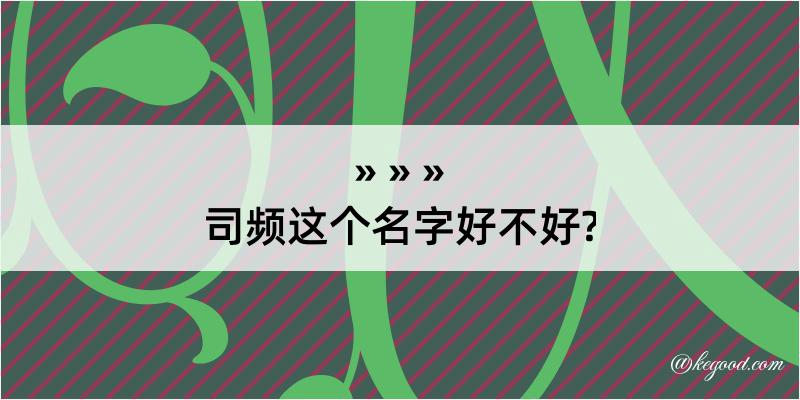 » » »
司频这个名字好不好?

@kegood.com